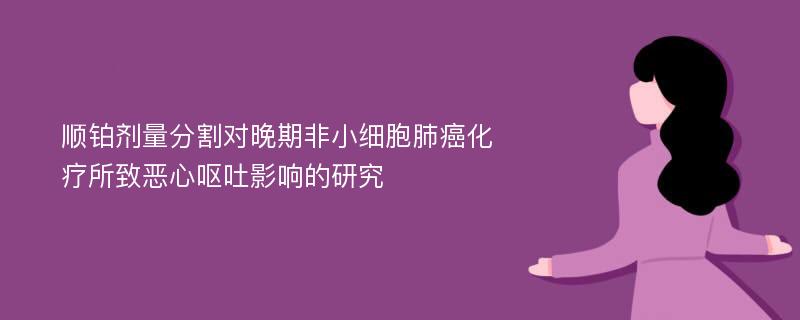 顺铂剂量分割对晚期非小细胞肺癌化疗所致恶心呕吐影响的研究